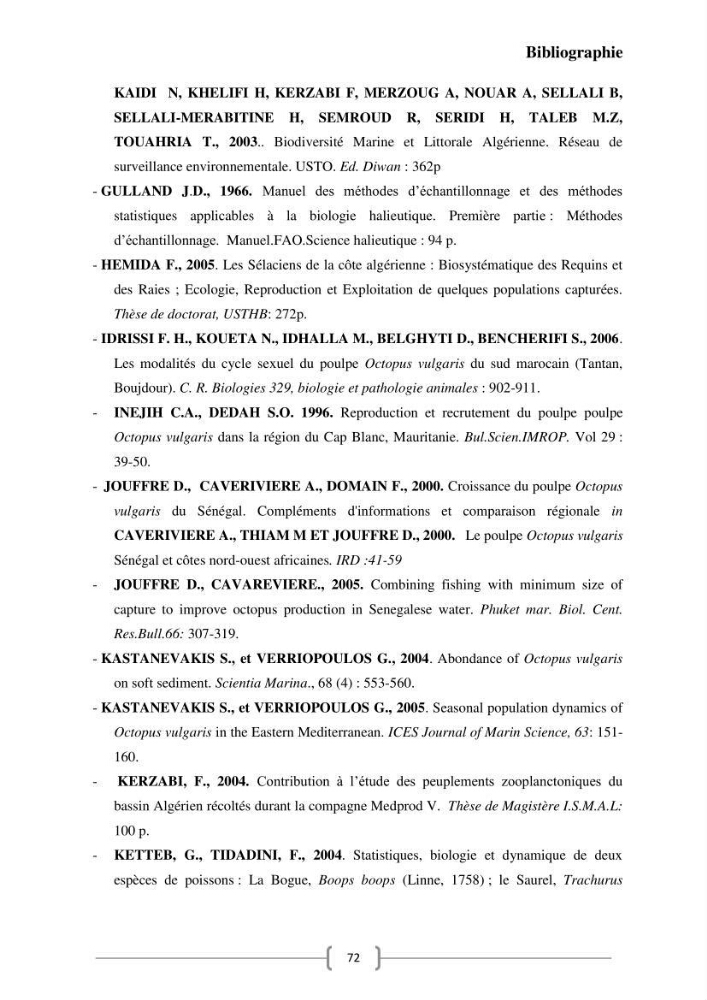 Bibliographie

KAIDI N, KHELIFI H, KERZABI F, MERZOUG A, NOUAR A, SELLALI B, SELLALI-MERABITINE H, SEMROUD R, SERIDI H, TALEB M.Z, TOUAHRIA T., 2003.. Biodiversité Marine et Littorale Algérienne. Réseau de surveillance environnementale. USTO. Ed. Diwan : 362p

- GULLAND J.D., 1966. Manuel des méthodes d'échantillonnage et des méthodes statistiques applicables à la biologie halieutique. Première partie : Méthodes d'échantillonnage. Manuel.FAO.Science halieutique : 94 p.

- HEMIDA F., 2005. Les Sélaciens de la côte algérienne : Biosystématique des Requins et des Raies ; Ecologie, Reproduction et Exploitation de quelques populations capturées. Thèse de doctorat, USTHB: 272p.

- IDRISSI F. H., KOUETA N., IDHALLA M., BELGHYTI D., BENCHERIFI S., 2006. Les modalités du cycle sexuel du poulpe Octopus vulgaris du sud marocain (Tantan, Boujdour). C. R. Biologies 329, biologie et pathologie animales : 902-911.

- INEJIH C.A., DEDAH S.O. 1996. Reproduction et recrutement du poulpe poulpe Octopus vulgaris dans la région du Cap Blanc, Mauritanie. Bul.Scien.IMROP. Vol 29 : 39-50.

- JOUFFRE D., CAVERIVIERE A., DOMAIN F., 2000. Croissance du poulpe Octopus vulgaris du Sénégal. Compléments d'informations et comparaison régionale in CAVERIVIERE A., THIAM M ET JOUFFRE D., 2000. Le poulpe Octopus vulgaris Sénégal et côtes nord-ouest africaines. IRD :41-59

- JOUFFRE D., CAVAREVIERE., 2005. Combining fishing with minimum size of capture to improve octopus production in Senegalese water. Phuket mar. Biol. Cent. Res.Bull.66: 307-319.

- KASTANEVAKIS S., et VERRIOPOULOS G., 2004. Abondance of Octopus vulgaris on soft sediment. Scientia Marina., 68 (4) : 553-560.

- KASTANEVAKIS S., et VERRIOPOULOS G., 2005. Seasonal population dynamics of Octopus vulgaris in the Eastern Mediterranean. ICES Journal of Marin Science, 63: 151-160.

- KERZABI, F., 2004. Contribution à l'étude des peuplements zooplanctoniques du bassin Algérien récoltés durant la compagne Medprod V. Thèse de Magistère I.S.M.A.L: 100 p.

- KETTEB, G., TIDADINI, F., 2004. Statistiques, biologie et dynamique de deux espèces de poissons : La Bogue, Boops boops (Linne, 1758) ; le Saurel, Trachurus

72